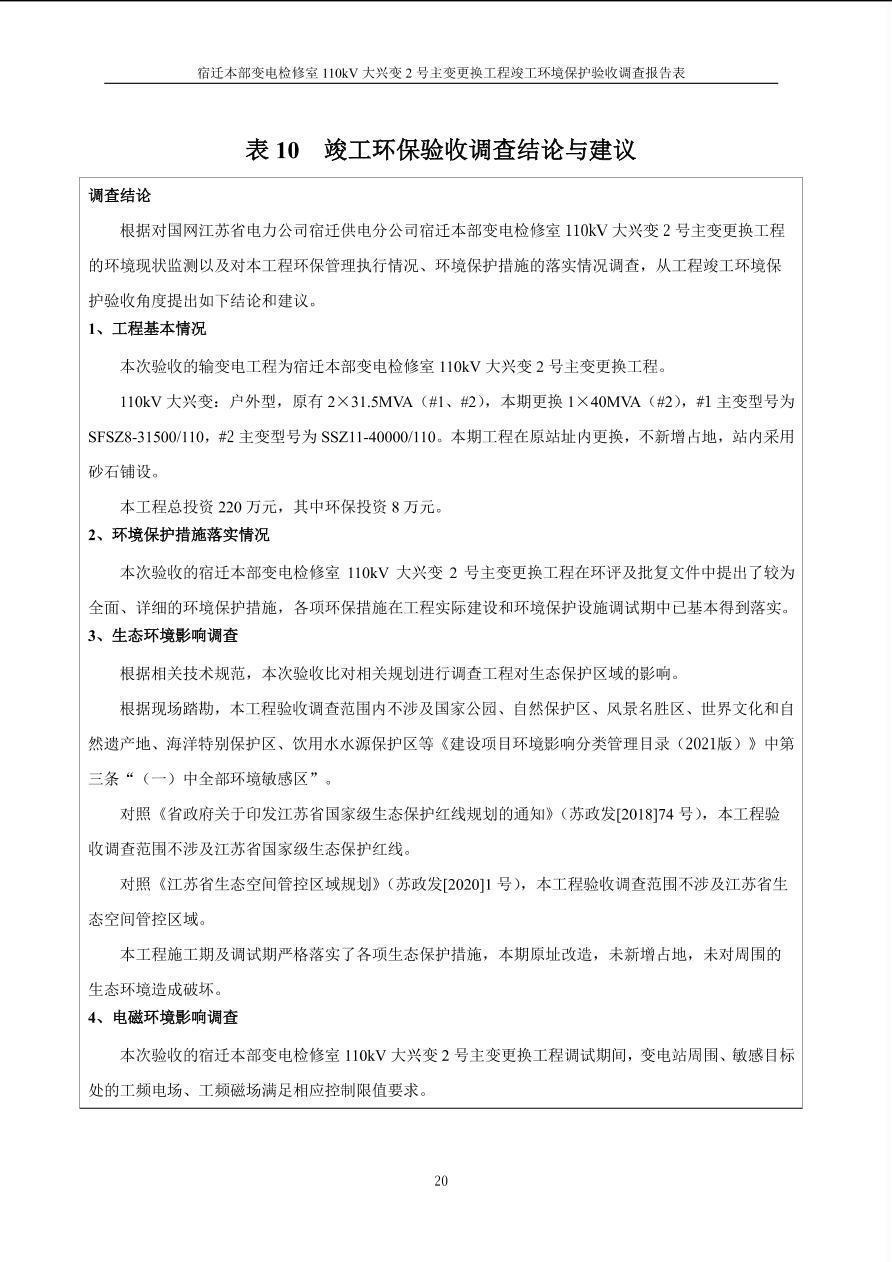 宿迁本部变电检修室 110kV 大兴变 2 号主变更换工程竣工环境保护验收调查报告表

表 10　竣工环保验收调查结论与建议

调查结论

根据对国网江苏省电力公司宿迁供电分公司宿迁本部变电检修室 110kV 大兴变 2 号主变更换工程的环境现状监测以及对本工程环保管理执行情况、环境保护措施的落实情况调查，从工程竣工环境保护验收角度提出如下结论和建议。

1、工程基本情况

本次验收的输变电工程为宿迁本部变电检修室 110kV 大兴变 2 号主变更换工程。

110kV 大兴变：户外型，原有 2×31.5MVA（#1、#2），本期更换 1×40MVA（#2），#1 主变型号为 SFSZ8-31500/110，#2 主变型号为 SSZ11-40000/110。本期工程在原站址内更换，不新增占地，站内采用砂石铺设。

本工程总投资 220 万元，其中环保投资 8 万元。

2、环境保护措施落实情况

本次验收的宿迁本部变电检修室 110kV 大兴变 2 号主变更换工程在环评及批复文件中提出了较为全面、详细的环境保护措施，各项环保措施在工程实际建设和环境保护设施调试期中已基本得到落实。

3、生态环境影响调查

根据相关技术规范，本次验收比对相关规划进行调查工程对生态保护区域的影响。

根据现场踏勘，本工程验收调查范围内不涉及国家公园、自然保护区、风景名胜区、世界文化和自然遗产地、海洋特别保护区、饮用水水源保护区等《建设项目环境影响分类管理目录（2021版）》中第三条“（一）中全部环境敏感区”。

对照《省政府关于印发江苏省国家级生态保护红线规划的通知》（苏政发[2018]74 号），本工程验收调查范围不涉及江苏省国家级生态保护红线。

对照《江苏省生态空间管控区域规划》（苏政发[2020]1 号），本工程验收调查范围不涉及江苏省生态空间管控区域。

本工程施工期及调试期严格落实了各项生态保护措施，本期原址改造，未新增占地，未对周围的生态环境造成破坏。

4、电磁环境影响调查

本次验收的宿迁本部变电检修室 110kV 大兴变 2 号主变更换工程调试期间，变电站周围、敏感目标处的工频电场、工频磁场满足相应控制限值要求。

20